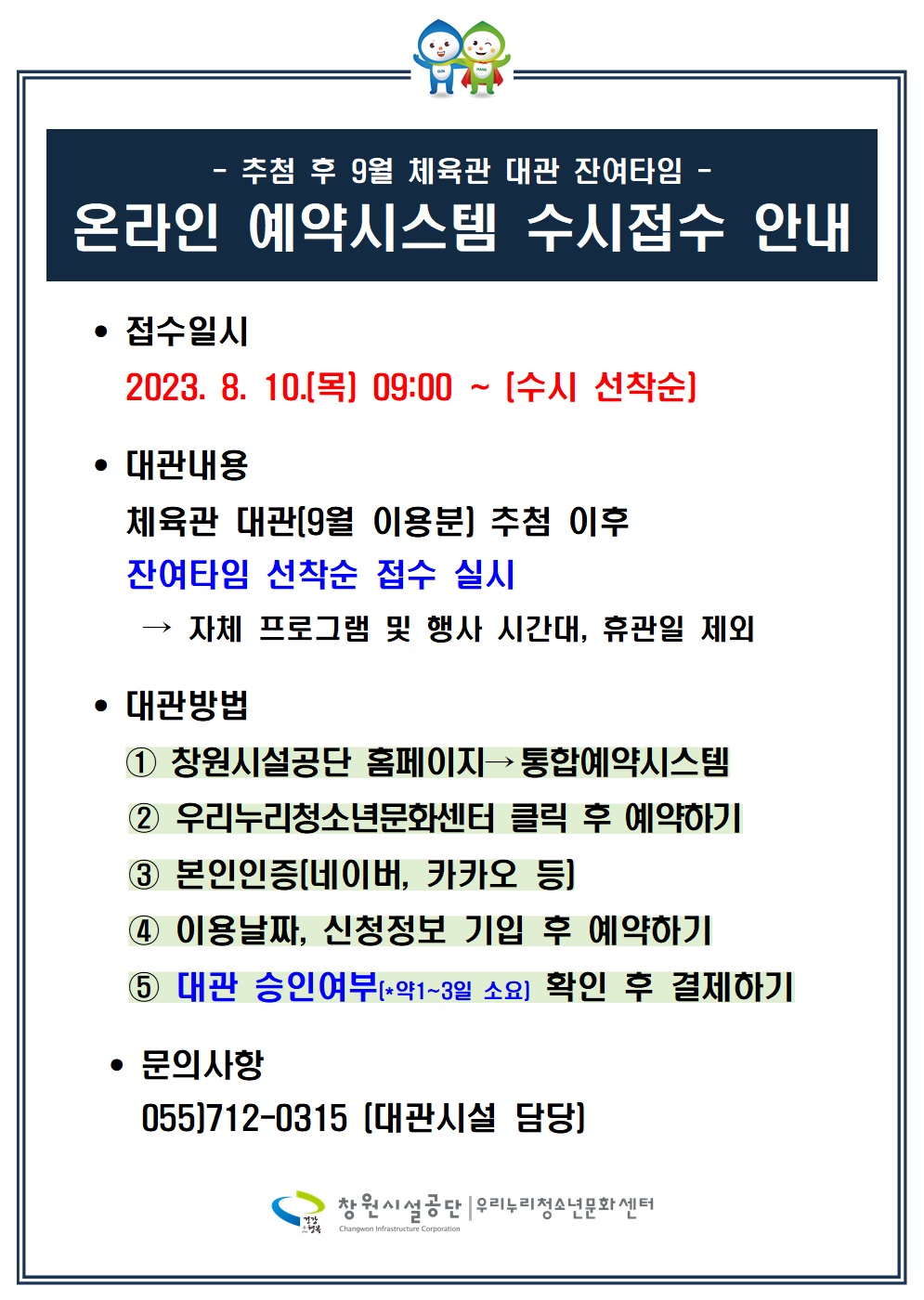 - 추첨 후 9월 체육관 대관 잔여타임 -
온라인 예약시스템 수시접수 안내

• 접수일시
2023. 8. 10.(목) 09:00 ~ (수시 선착순)

• 대관내용
체육관 대관(9월 이용분) 추첨 이후
잔여타임 선착순 접수 실시
→ 자체 프로그램 및 행사 시간대, 휴관일 제외

• 대관방법
① 창원시설공단 홈페이지→통합예약시스템
② 우리누리청소년문화센터 클릭 후 예약하기
③ 본인인증(네이버, 카카오 등)
④ 이용날짜, 신청정보 기입 후 예약하기
⑤ 대관 승인여부(*약1~3일 소요) 확인 후 결제하기

• 문의사항
055)712-0315 (대관시설 담당)

창원시설공단 | 우리누리청소년문화센터
Changwon Infrastructure Corporation